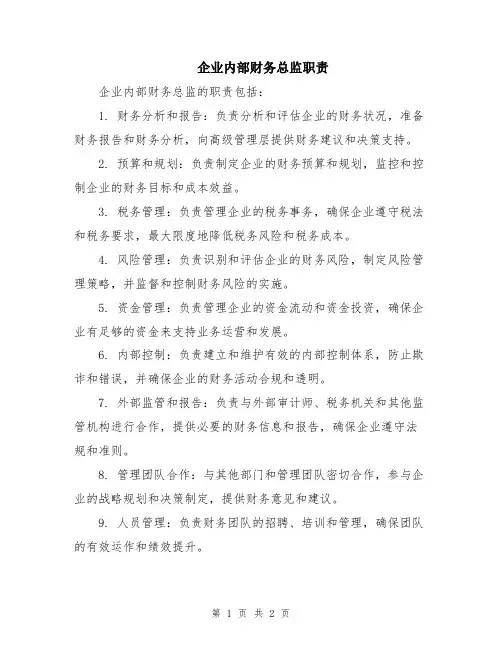 企业内部财务总监职责

企业内部财务总监的职责包括：

1. 财务分析和报告：负责分析和评估企业的财务状况，准备财务报告和财务分析，向高级管理层提供财务建议和决策支持。

2. 预算和规划：负责制定企业的财务预算和规划，监控和控制企业的财务目标和成本效益。

3. 税务管理：负责管理企业的税务事务，确保企业遵守税法和税务要求，最大限度地降低税务风险和税务成本。

4. 风险管理：负责识别和评估企业的财务风险，制定风险管理策略，并监督和控制财务风险的实施。

5. 资金管理：负责管理企业的资金流动和资金投资，确保企业有足够的资金来支持业务运营和发展。

6. 内部控制：负责建立和维护有效的内部控制体系，防止欺诈和错误，并确保企业的财务活动合规和透明。

7. 外部监管和报告：负责与外部审计师、税务机关和其他监管机构进行合作，提供必要的财务信息和报告，确保企业遵守法规和准则。

8. 管理团队合作：与其他部门和管理团队密切合作，参与企业的战略规划和决策制定，提供财务意见和建议。

9. 人员管理：负责财务团队的招聘、培训和管理，确保团队的有效运作和绩效提升。

第 1 页 共 2 页